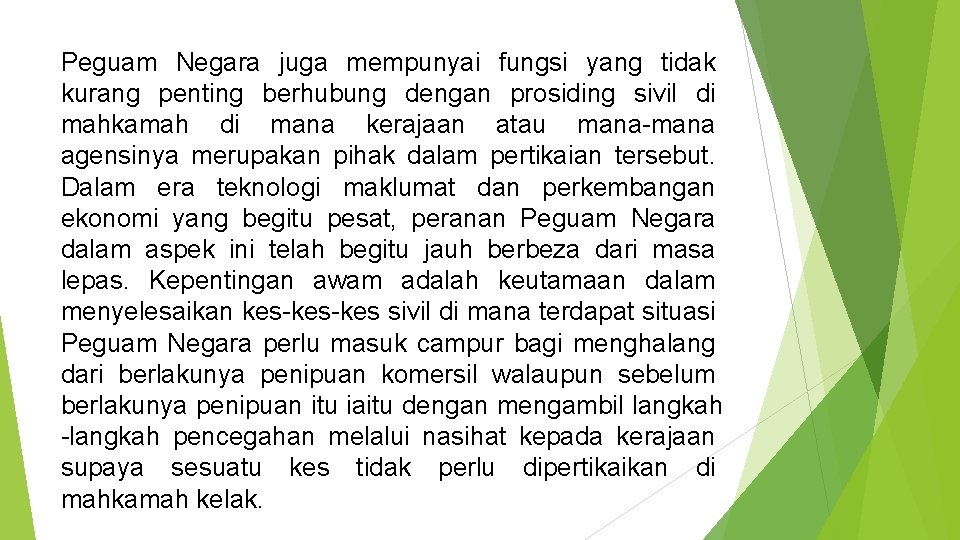 Peguam Negara juga mempunyai fungsi yang tidak kurang penting berhubung dengan prosiding sivil di mahkamah di mana kerajaan atau mana-mana agensinya merupakan pihak dalam pertikaian tersebut. Dalam era teknologi maklumat dan perkembangan ekonomi yang begitu pesat, peranan Peguam Negara dalam aspek ini telah begitu jauh berbeza dari masa lepas. Kepentingan awam adalah keutamaan dalam menyelesaikan kes-kes-kes sivil di mana terdapat situasi Peguam Negara perlu masuk campur bagi menghalang dari berlakunya penipuan komersil walaupun sebelum berlakunya penipuan itu iaitu dengan mengambil langkah -langkah pencegahan melalui nasihat kepada kerajaan supaya sesuatu kes tidak perlu dipertikaikan di mahkamah kelak.